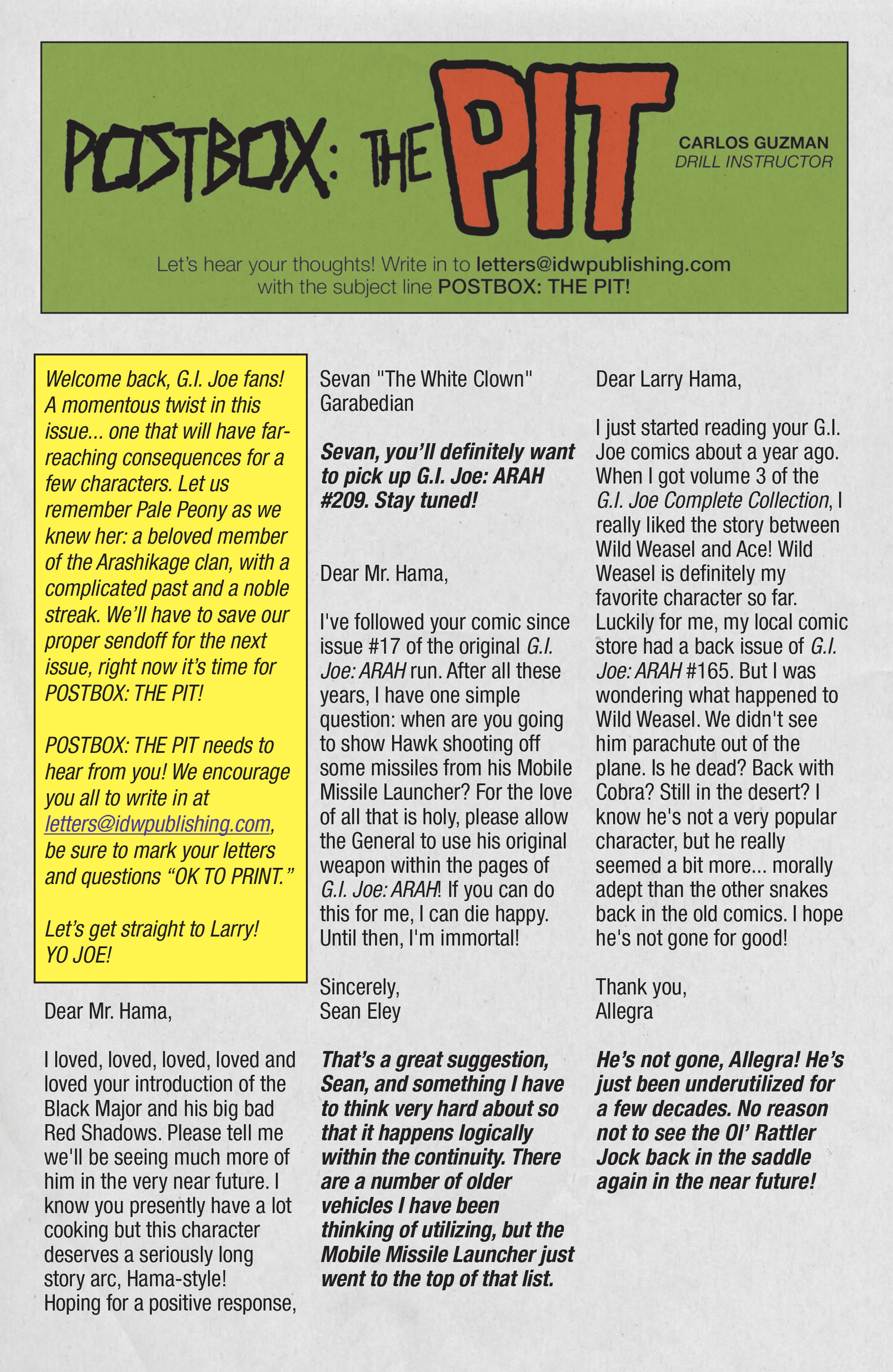 POSTBOX: THE PIT

CARLOS GUZMAN
DRILL INSTRUCTOR

Let's hear your thoughts! Write in to letters@idwpublishing.com with the subject line POSTBOX: THE PIT!

Welcome back, G.I. Joe fans! A momentous twist in this issue... one that will have far-reaching consequences for a few characters. Let us remember Pale Peony as we knew her: a beloved member of the Arashikage clan, with a complicated past and a noble streak. We'll have to save our proper sendoff for the next issue, right now it's time for POSTBOX: THE PIT!

POSTBOX: THE PIT needs to hear from you! We encourage you all to write in at letters@idwpublishing.com, be sure to mark your letters and questions "OK TO PRINT."

Let's get straight to Larry!
YO JOE!

Dear Mr. Hama,

I loved, loved, loved, loved and loved your introduction of the Black Major and his big bad Red Shadows. Please tell me we'll be seeing much more of him in the very near future. I know you presently have a lot cooking but this character deserves a seriously long story arc, Hama-style!
Hoping for a positive response,

Sevan "The White Clown" Garabedian

Sevan, you'll definitely want to pick up G.I. Joe: ARAH #209. Stay tuned!

Dear Mr. Hama,

I've followed your comic since issue #17 of the original G.I. Joe: ARAH run. After all these years, I have one simple question: when are you going to show Hawk shooting off some missiles from his Mobile Missile Launcher? For the love of all that is holy, please allow the General to use his original weapon within the pages of G.I. Joe: ARAH! If you can do this for me, I can die happy. Until then, I'm immortal!

Sincerely,
Sean Eley

That's a great suggestion, Sean, and something I have to think very hard about so that it happens logically within the continuity. There are a number of older vehicles I have been thinking of utilizing, but the Mobile Missile Launcher just went to the top of that list.

Dear Larry Hama,

I just started reading your G.I. Joe comics about a year ago. When I got volume 3 of the G.I. Joe Complete Collection, I really liked the story between Wild Weasel and Ace! Wild Weasel is definitely my favorite character so far. Luckily for me, my local comic store had a back issue of G.I. Joe: ARAH #165. But I was wondering what happened to Wild Weasel. We didn't see him parachute out of the plane. Is he dead? Back with Cobra? Still in the desert? I know he's not a very popular character, but he really seemed a bit more... morally adept than the other snakes back in the old comics. I hope he's not gone for good!

Thank you,
Allegra

He's not gone, Allegra! He's just been underutilized for a few decades. No reason not to see the Ol' Rattler Jock back in the saddle again in the near future!